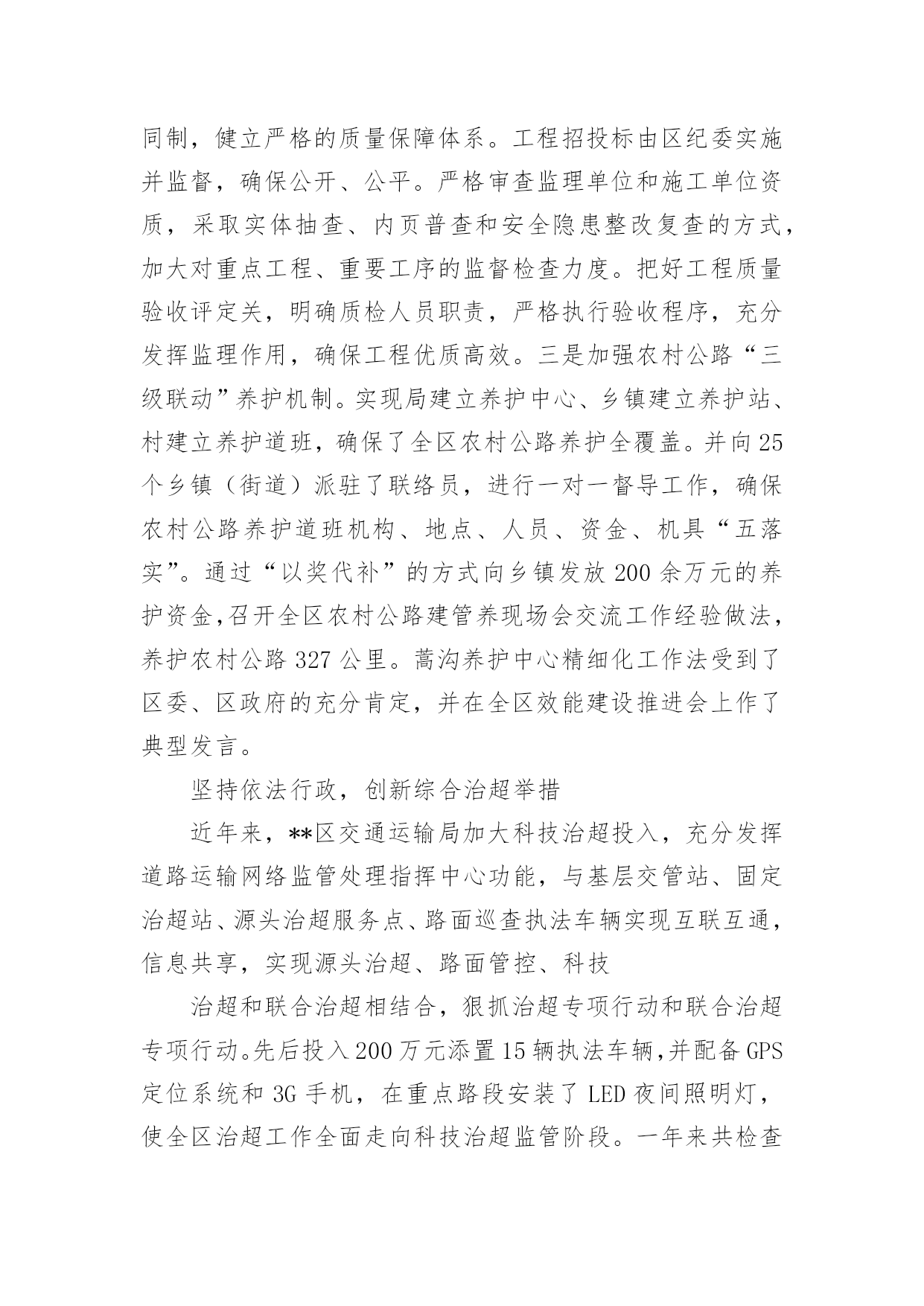 同制，健立严格的质量保障体系。工程招投标由区纪委实施并监督，确保公开、公平。严格审查监理单位和施工单位资质，采取实体抽查、内页普查和安全隐患整改复查的方式，加大对重点工程、重要工序的监督检查力度。把好工程质量验收评定关，明确质检人员职责，严格执行验收程序，充分发挥监理作用，确保工程优质高效。三是加强农村公路“三级联动”养护机制。实现局建立养护中心、乡镇建立养护站、村建立养护道班，确保了全区农村公路养护全覆盖。并向25个乡镇（街道）派驻了联络员，进行一对一督导工作，确保农村公路养护道班机构、地点、人员、资金、机具“五落实”。通过“以奖代补”的方式向乡镇发放200余万元的养护资金,召开全区农村公路建管养现场会交流工作经验做法，养护农村公路327公里。蒿沟养护中心精细化工作法受到了区委、区政府的充分肯定，并在全区效能建设推进会上作了典型发言。

坚持依法行政，创新综合治超举措

近年来，**区交通运输局加大科技治超投入，充分发挥道路运输网络监管处理指挥中心功能，与基层交管站、固定治超站、源头治超服务点、路面巡查执法车辆实现互联互通，信息共享，实现源头治超、路面管控、科技

治超和联合治超相结合，狠抓治超专项行动和联合治超专项行动。先后投入200万元添置15辆执法车辆，并配备GPS定位系统和3G手机，在重点路段安装了LED夜间照明灯，使全区治超工作全面走向科技治超监管阶段。一年来共检查